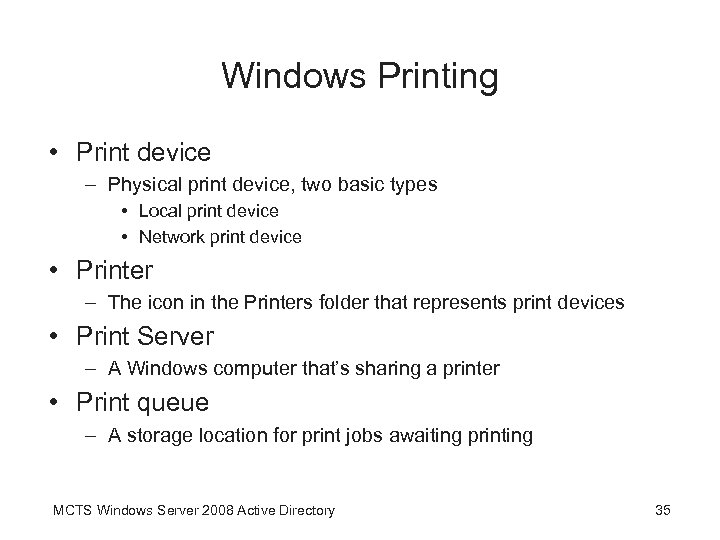 Windows Printing

• Print device
– Physical print device, two basic types
• Local print device
• Network print device
• Printer
– The icon in the Printers folder that represents print devices
• Print Server
– A Windows computer that's sharing a printer
• Print queue
– A storage location for print jobs awaiting printing

MCTS Windows Server 2008 Active Directory

35